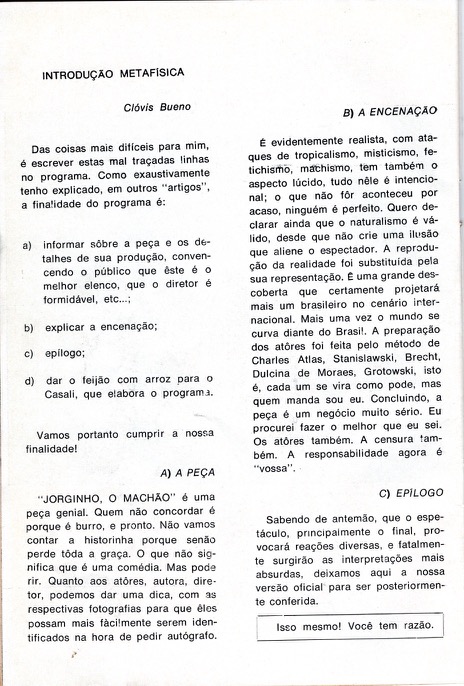 INTRODUÇÃO METAFÍSICA

Clóvis Bueno

Das coisas mais difíceis para mim, é escrever estas mal traçadas linhas no programa. Como exaustivamente tenho explicado, em outros "artigos", a finalidade do programa é:

a) informar sôbre a peça e os detalhes de sua produção, convencendo o público que êste é o melhor elenco, que o diretor é formidável, etc...;

b) explicar a encenação;

c) epílogo;

d) dar o feijão com arroz para o Casali, que elabora o programa.

Vamos portanto cumprir a nossa finalidade!

A) A PEÇA

"JORGINHO, O MACHÃO" é uma peça genial. Quem não concordar é porque é burro, e pronto. Não vamos contar a historinha porque senão perde tôda a graça. O que não significa que é uma comédia. Mas pode rir. Quanto aos atôres, autora, diretor, podemos dar uma dica, com as respectivas fotografias para que êles possam mais fàcilmente serem identificados na hora de pedir autógrafo.

B) A ENCENAÇÃO

É evidentemente realista, com ataques de tropicalismo, misticismo, fetichismo, machismo, tem também o aspecto lúcido, tudo nêle é intencional; o que não fôr aconteceu por acaso, ninguém é perfeito. Quero declarar ainda que o naturalismo é válido, desde que não crie uma ilusão que aliene o espectador. A reprodução da realidade foi substituída pela sua representação. É uma grande descoberta que certamente projetará mais um brasileiro no cenário internacional. Mais uma vez o mundo se curva diante do Brasil. A preparação dos atôres foi feita pelo método de Charles Atlas, Stanislawski, Brecht, Dulcina de Moraes, Grotowski, isto é, cada um se vira como pode, mas quem manda sou eu. Concluindo, a peça é um negócio muito sério. Eu procurei fazer o melhor que eu sei. Os atôres também. A censura também. A responsabilidade agora é "vossa".

C) EPÍLOGO

Sabendo de antemão, que o espetáculo, principalmente o final, provocará reações diversas, e fatalmente surgirão as interpretações mais absurdas, deixamos aqui a nossa versão oficial para ser posteriormente conferida.

Isso mesmo! Você tem razão.